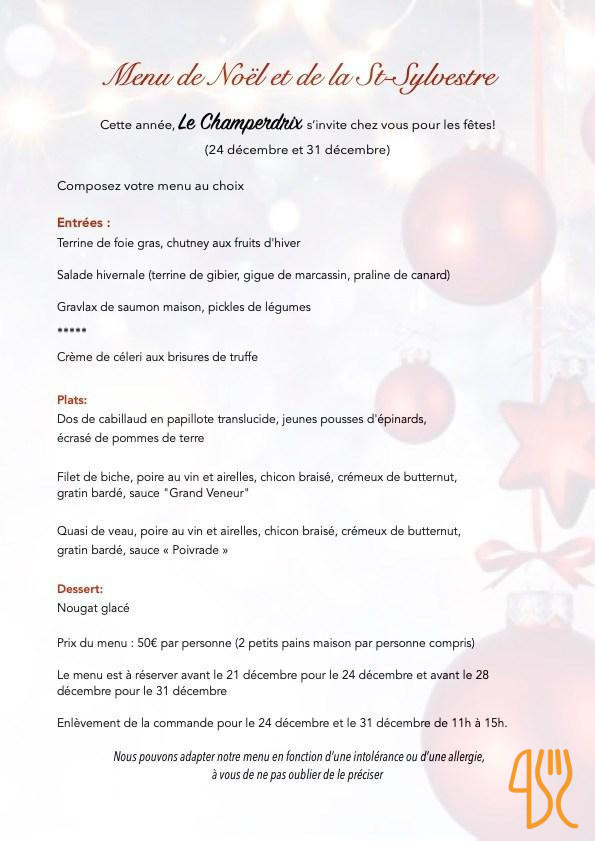 Menu de Noël et de la St-Sylvestre

Cette année, Le Champerdrix s'invite chez vous pour les fêtes!
(24 décembre et 31 décembre)

Composez votre menu au choix

Entrées :
Terrine de foie gras, chutney aux fruits d'hiver

Salade hivernale (terrine de gibier, gigue de marcassin, praline de canard)

Gravlax de saumon maison, pickles de légumes
*****
Crème de céleri aux brisures de truffe

Plats:
Dos de cabillaud en papillote translucide, jeunes pousses d'épinards, écrasé de pommes de terre

Filet de biche, poire au vin et airelles, chicon braisé, crémeux de butternut, gratin bardé, sauce "Grand Veneur"

Quasi de veau, poire au vin et airelles, chicon braisé, crémeux de butternut, gratin bardé, sauce « Poivrade »

Dessert:
Nougat glacé

Prix du menu : 50€ par personne (2 petits pains maison par personne compris)

Le menu est à réserver avant le 21 décembre pour le 24 décembre et avant le 28 décembre pour le 31 décembre

Enlèvement de la commande pour le 24 décembre et le 31 décembre de 11h à 15h.

Nous pouvons adapter notre menu en fonction d'une intolérance ou d'une allergie, à vous de ne pas oublier de le préciser